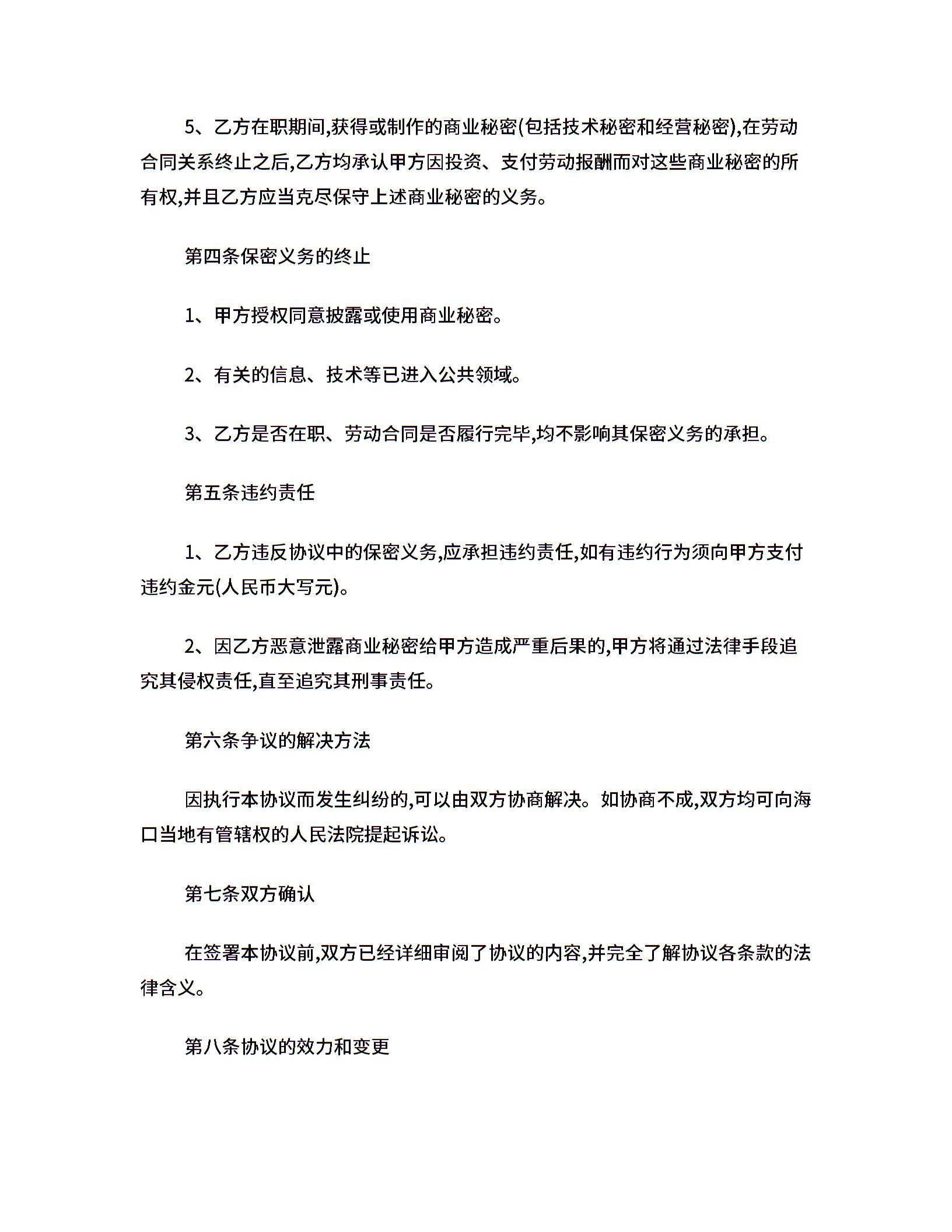 5、乙方在职期间,获得或制作的商业秘密(包括技术秘密和经营秘密),在劳动合同关系终止之后,乙方均承认甲方因投资、支付劳动报酬而对这些商业秘密的所有权,并且乙方应当克尽保守上述商业秘密的义务。

第四条保密义务的终止

1、甲方授权同意披露或使用商业秘密。

2、有关的信息、技术等已进入公共领域。

3、乙方是否在职、劳动合同是否履行完毕,均不影响其保密义务的承担。

第五条违约责任

1、乙方违反协议中的保密义务,应承担违约责任,如有违约行为须向甲方支付违约金元(人民币大写元)。

2、因乙方恶意泄露商业秘密给甲方造成严重后果的,甲方将通过法律手段追究其侵权责任,直至追究其刑事责任。

第六条争议的解决方法

因执行本协议而发生纠纷的,可以由双方协商解决。如协商不成,双方均可向海口当地有管辖权的人民法院提起诉讼。

第七条双方确认

在签署本协议前,双方已经详细审阅了协议的内容,并完全了解协议各条款的法律含义。

第八条协议的效力和变更